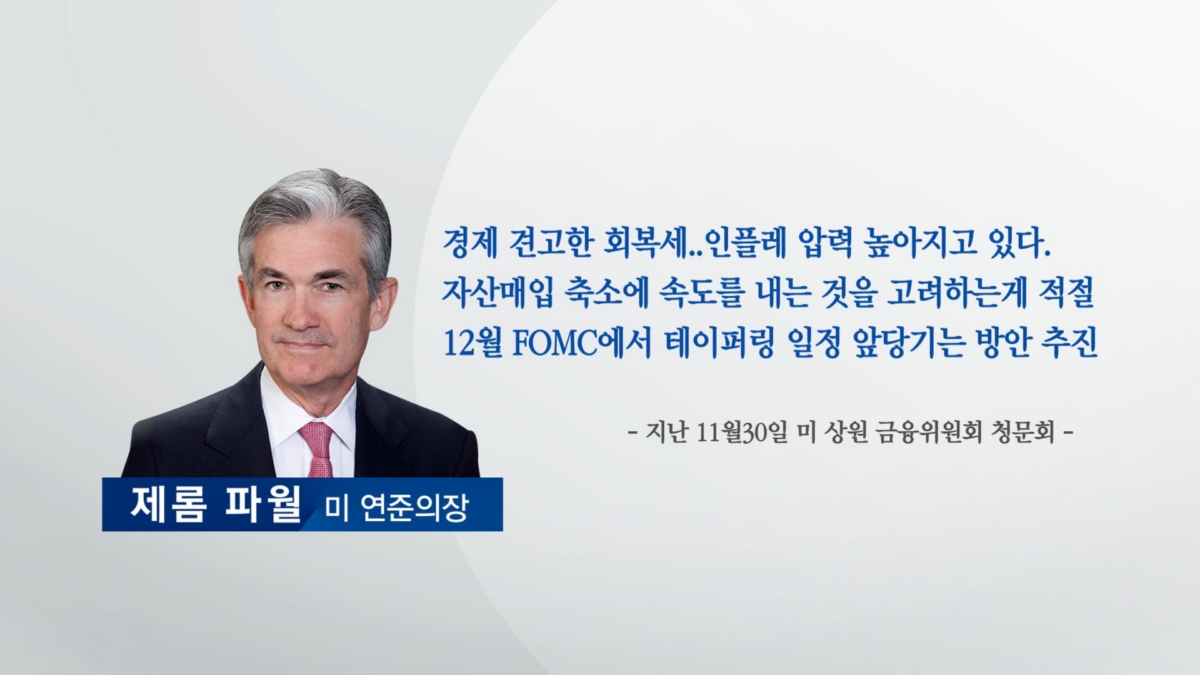 경제 견고한 회복세..인플레 압력 높아지고 있다.
자산매입 축소에 속도를 내는 것을 고려하는게 적절
12월 FOMC에서 테이퍼링 일정 앞당기는 방안 추진

- 지난 11월30일 미 상원 금융위원회 청문회 -

제롬 파월 미 연준의장